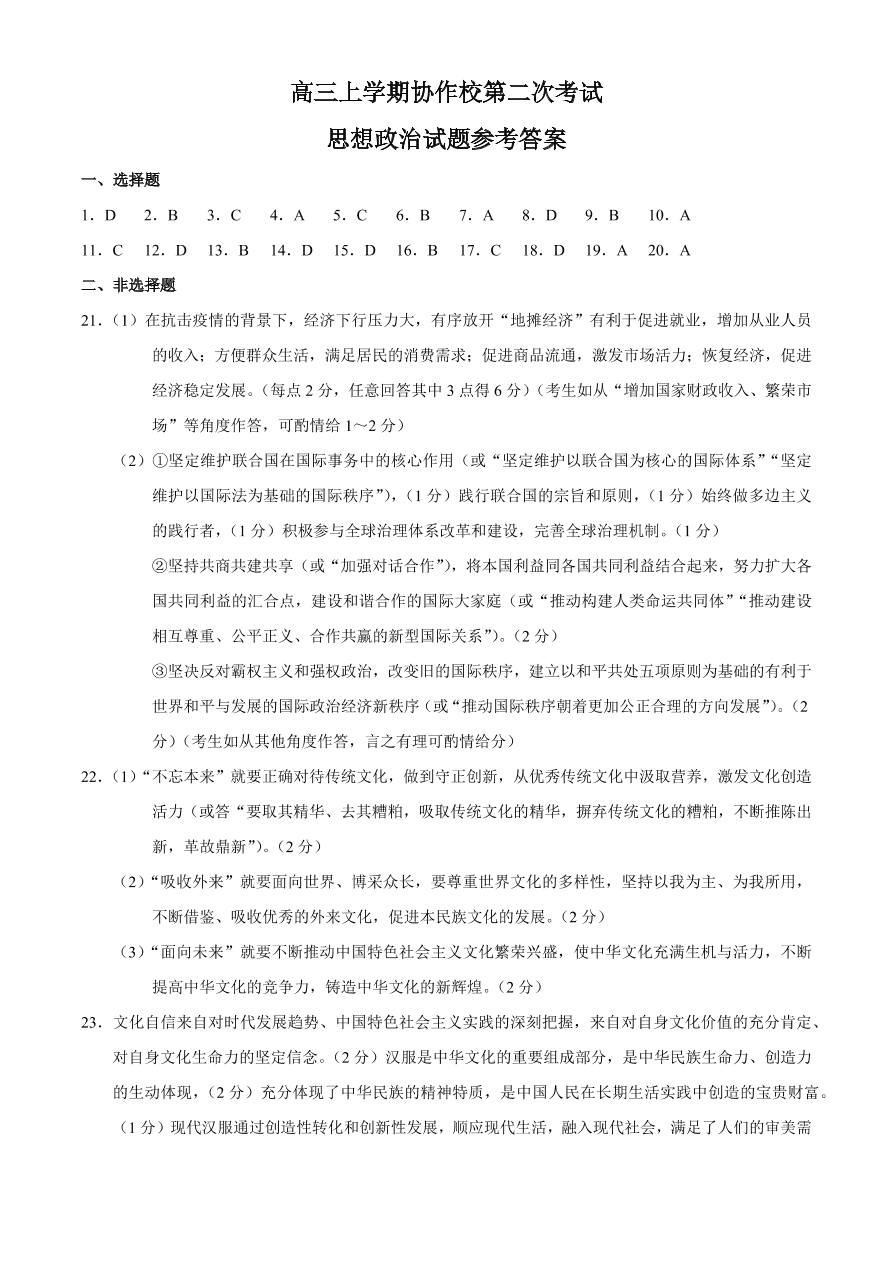 高三上学期协作校第二次考试

思想政治试题参考答案

一、选择题

1．D　2．B　3．C　4．A　5．C　6．B　7．A　8．D　9．B　10．A

11．C　12．D　13．B　14．D　15．D　16．B　17．C　18．D　19．A　20．A

二、非选择题

21．(1）在抗击疫情的背景下，经济下行压力大，有序放开“地摊经济”有利于促进就业，增加从业人员的收入；方便群众生活，满足居民的消费需求；促进商品流通，激发市场活力；恢复经济，促进经济稳定发展。(每点 2 分，任意回答其中 3 点得 6 分)（考生如从“增加国家财政收入、繁荣市场”等角度作答，可酌情给 1～2 分）

(2）①坚定维护联合国在国际事务中的核心作用（或“坚定维护以联合国为核心的国际体系”“坚定维护以国际法为基础的国际秩序”)，(1 分）践行联合国的宗旨和原则，(1 分）始终做多边主义的践行者，(1 分）积极参与全球治理体系改革和建设，完善全球治理机制。(1 分）

②坚持共商共建共享（或“加强对话合作”)，将本国利益同各国共同利益结合起来，努力扩大各国共同利益的汇合点，建设和谐合作的国际大家庭（或“推动构建人类命运共同体”“推动建设相互尊重、公平正义、合作共赢的新型国际关系”)。(2 分）

③坚决反对霸权主义和强权政治，改变旧的国际秩序，建立以和平共处五项原则为基础的有利于世界和平与发展的国际政治经济新秩序（或“推动国际秩序朝着更加公正合理的方向发展”)。(2 分）（考生如从其他角度作答，言之有理可酌情给分）

22．(1）“不忘本来”就要正确对待传统文化，做到守正创新，从优秀传统文化中汲取营养，激发文化创造活力（或答“要取其精华、去其糟粕，吸取传统文化的精华，摒弃传统文化的糟粕，不断推陈出新，革故鼎新”)。(2 分）

(2）“吸收外来”就要面向世界、博采众长，要尊重世界文化的多样性，坚持以我为主、为我所用，不断借鉴、吸收优秀的外来文化，促进本民族文化的发展。(2 分）

(3）“面向未来”就要不断推动中国特色社会主义文化繁荣兴盛，使中华文化充满生机与活力，不断提高中华文化的竞争力，铸造中华文化的新辉煌。(2 分）

23．文化自信来自对时代发展趋势、中国特色社会主义实践的深刻把握，来自对自身文化价值的充分肯定、对自身文化生命力的坚定信念。(2 分）汉服是中华文化的重要组成部分，是中华民族生命力、创造力的生动体现，(2 分）充分体现了中华民族的精神特质，是中国人民在长期生活实践中创造的宝贵财富。(1 分）现代汉服通过创造性转化和创新性发展，顺应现代生活，融入现代社会，满足了人们的审美需